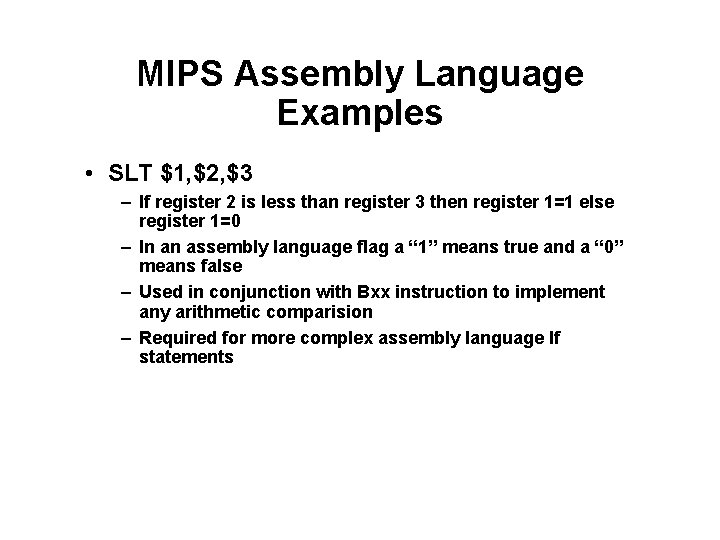 MIPS Assembly Language Examples

• SLT \$1,\$2,\$3

– If register 2 is less than register 3 then register 1=1 else register 1=0

– In an assembly language flag a “1” means true and a “0” means false

– Used in conjunction with Bxx instruction to implement any arithmetic comparision

– Required for more complex assembly language If statements